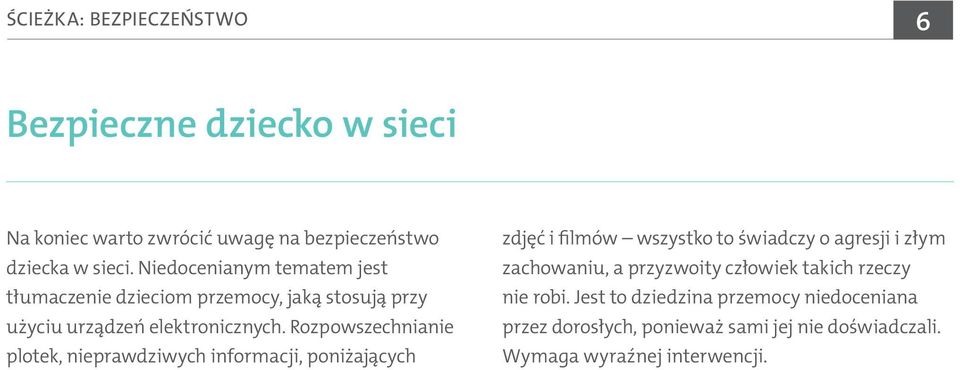 ŚCIEŻKA: BEZPIECZEŃSTWO

6

Bezpieczne dziecko w sieci

Na koniec warto zwrócić uwagę na bezpieczeństwo dziecka w sieci. Niedocenianym tematem jest tłumaczenie dzieciom przemocy, jaką stosują przy użyciu urządzeń elektronicznych. Rozpowszechnianie plotek, nieprawdziwych informacji, poniżających

zdjęć i filmów – wszystko to świadczy o agresji i złym zachowaniu, a przyzwoity człowiek takich rzeczy nie robi. Jest to dziedzina przemocy niedoceniana przez dorosłych, ponieważ sami jej nie doświadczali. Wymaga wyraźnej interwencji.